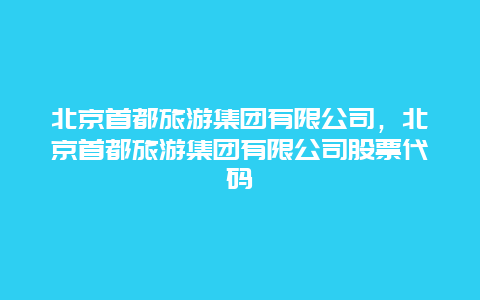 北京首都旅游集团有限公司，北京首都旅游集团有限公司股票代码